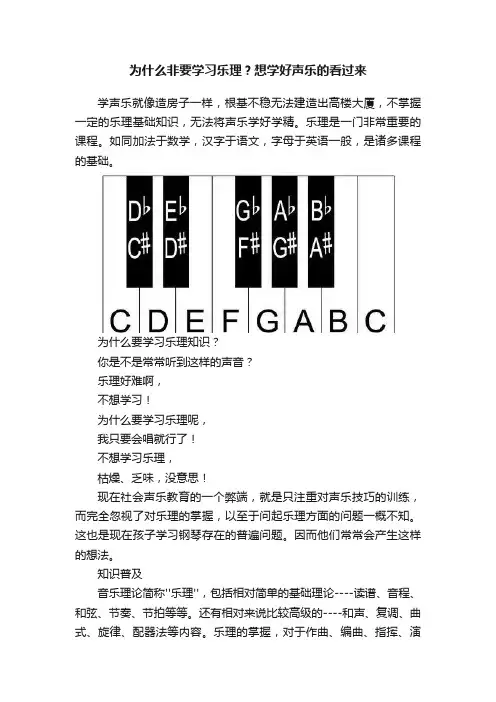 为什么非要学习乐理？想学好声乐的看过来

学声乐就像造房子一样，根基不稳无法建造出高楼大厦，不掌握一定的乐理基础知识，无法将声乐学好学精。乐理是一门非常重要的课程。如同加法于数学，汉字于语文，字母于英语一般，是诸多课程的基础。

D♭ E♭ G♭ A♭ B♭
C# D# F# G# A#
C D E F G A B C

为什么要学习乐理知识？
你是不是常常听到这样的声音？
乐理好难啊，
不想学习！
为什么要学习乐理呢，
我只要会唱就行了！
不想学习乐理，
枯燥、乏味，没意思！

现在社会声乐教育的一个弊端，就是只注重对声乐技巧的训练，而完全忽视了对乐理的掌握，以至于问起乐理方面的问题一概不知。这也是现在孩子学习钢琴存在的普遍问题。因而他们常常会产生这样的想法。

知识普及

音乐理论简称"乐理"，包括相对简单的基础理论----读谱、音程、和弦、节奏、节拍等等。还有相对来说比较高级的----和声、复调、曲式、旋律、配器法等内容。乐理的掌握，对于作曲、编曲、指挥、演